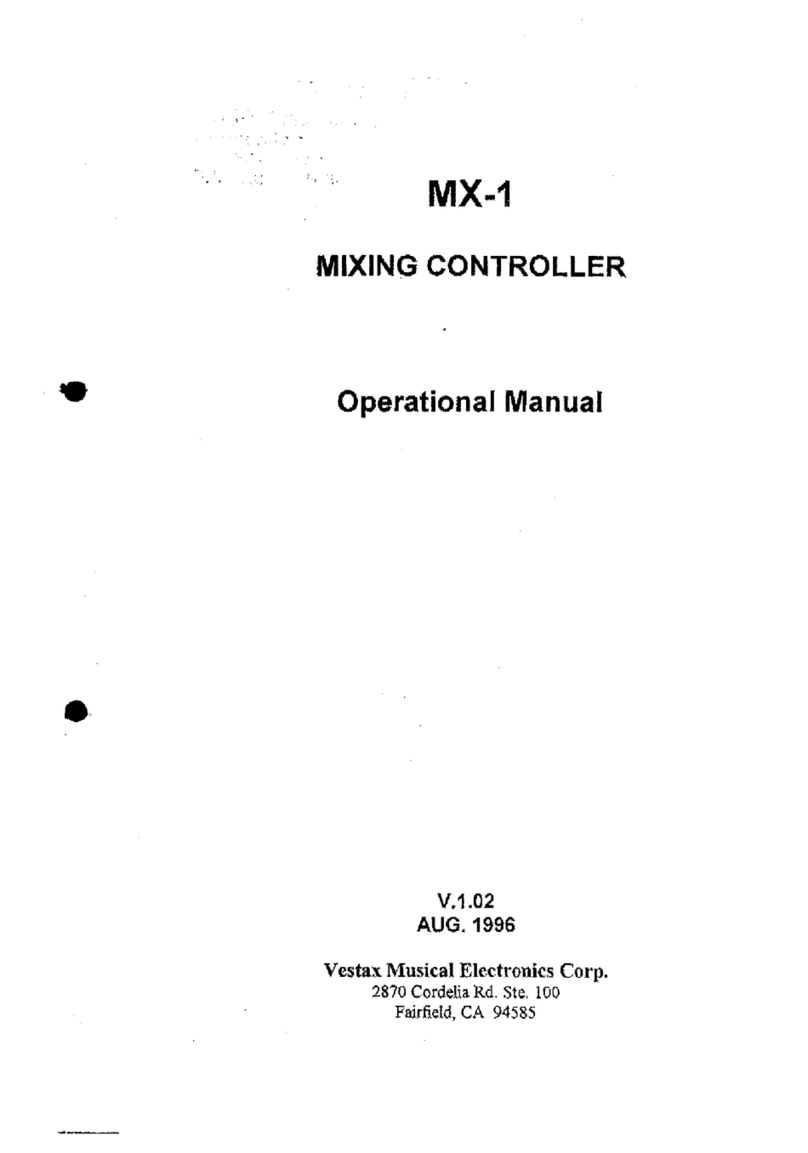 MX-1

MIXING CONTROLLER

Operational Manual

V.1.02
AUG. 1996

Vestax Musical Electronics Corp.
2870 Cordelia Rd. Ste. 100
Fairfield, CA 94585